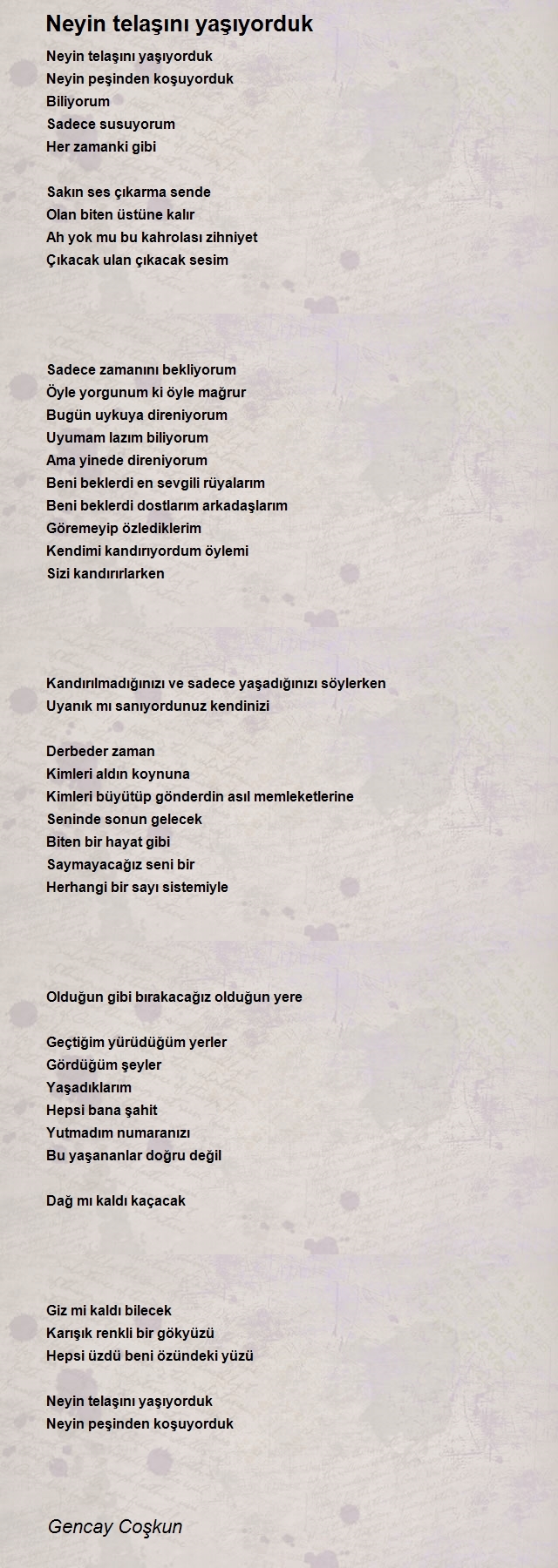 Neyin telaşını yaşıyorduk

Neyin telaşını yaşıyorduk
Neyin peşinden koşuyorduk
Biliyorum
Sadece susuyorum
Her zamanki gibi

Sakın ses çıkarma sende
Olan biten üstüne kalır
Ah yok mu bu kahrolası zihniyet
Çıkacak ulan çıkacak sesim

Sadece zamanını bekliyorum
Öyle yorgunum ki öyle mağrur
Bugün uykuya direniyorum
Uyumam lazım biliyorum
Ama yinede direniyorum
Beni beklerdi en sevgili rüyalarım
Beni beklerdi dostlarım arkadaşlarım
Göremeyip özlediklerim
Kendimi kandırıyordum öylemi
Sizi kandırırlarken

Kandırılmadığınızı ve sadece yaşadığınızı söylerken
Uyanık mı sanıyordunuz kendinizi

Derbeder zaman
Kimleri aldın koynuna
Kimleri büyütüp gönderdin asıl memleketlerine
Seninde sonun gelecek
Biten bir hayat gibi
Saymayacağız seni bir
Herhangi bir sayı sistemiyle

Olduğun gibi bırakacağız olduğun yere

Geçtiğim yürüdüğüm yerler
Gördüğüm şeyler
Yaşadıklarım
Hepsi bana şahit
Yutmadım numaranızı
Bu yaşananlar doğru değil

Dağ mı kaldı kaçacak

Giz mi kaldı bilecek
Karışık renkli bir gökyüzü
Hepsi üzdü beni özündeki yüzü

Neyin telaşını yaşıyorduk
Neyin peşinden koşuyorduk

Gencay Coşkun